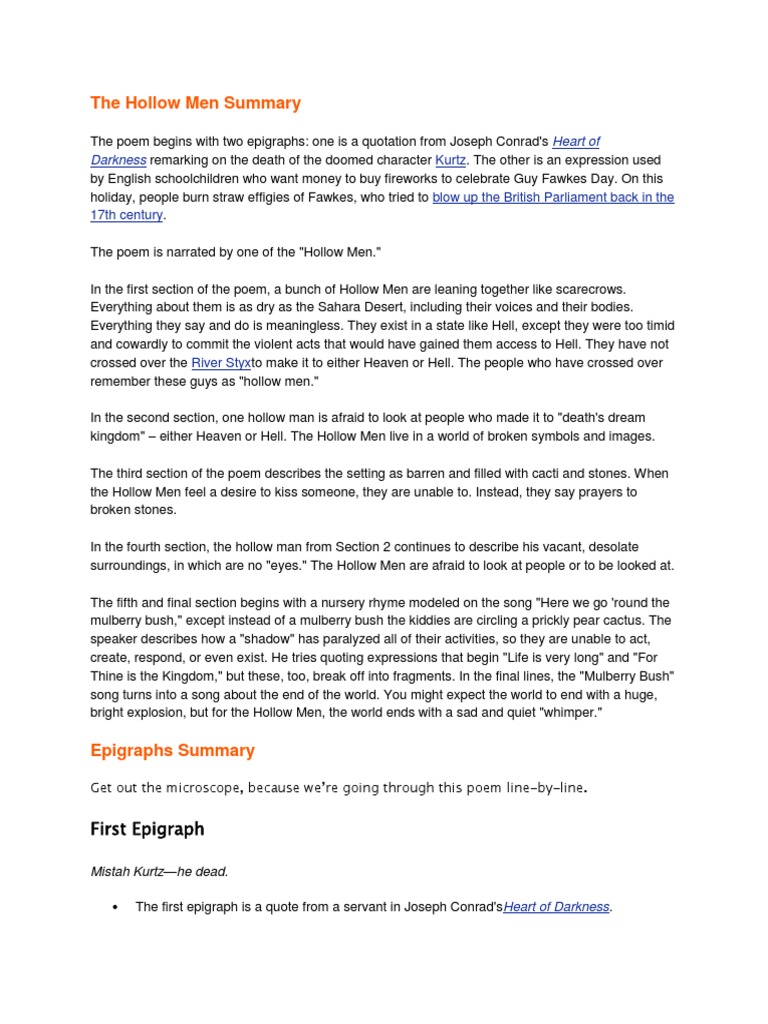 The Hollow Men Summary

The poem begins with two epigraphs: one is a quotation from Joseph Conrad's Heart of Darkness remarking on the death of the doomed character Kurtz. The other is an expression used by English schoolchildren who want money to buy fireworks to celebrate Guy Fawkes Day. On this holiday, people burn straw effigies of Fawkes, who tried to blow up the British Parliament back in the 17th century.

The poem is narrated by one of the "Hollow Men."

In the first section of the poem, a bunch of Hollow Men are leaning together like scarecrows. Everything about them is as dry as the Sahara Desert, including their voices and their bodies. Everything they say and do is meaningless. They exist in a state like Hell, except they were too timid and cowardly to commit the violent acts that would have gained them access to Hell. They have not crossed over the River Styxto make it to either Heaven or Hell. The people who have crossed over remember these guys as "hollow men."

In the second section, one hollow man is afraid to look at people who made it to "death's dream kingdom" – either Heaven or Hell. The Hollow Men live in a world of broken symbols and images.

The third section of the poem describes the setting as barren and filled with cacti and stones. When the Hollow Men feel a desire to kiss someone, they are unable to. Instead, they say prayers to broken stones.

In the fourth section, the hollow man from Section 2 continues to describe his vacant, desolate surroundings, in which are no "eyes." The Hollow Men are afraid to look at people or to be looked at.

The fifth and final section begins with a nursery rhyme modeled on the song "Here we go 'round the mulberry bush," except instead of a mulberry bush the kiddies are circling a prickly pear cactus. The speaker describes how a "shadow" has paralyzed all of their activities, so they are unable to act, create, respond, or even exist. He tries quoting expressions that begin "Life is very long" and "For Thine is the Kingdom," but these, too, break off into fragments. In the final lines, the "Mulberry Bush" song turns into a song about the end of the world. You might expect the world to end with a huge, bright explosion, but for the Hollow Men, the world ends with a sad and quiet "whimper."

Epigraphs Summary

Get out the microscope, because we're going through this poem line-by-line.

First Epigraph

Mistah Kurtz—he dead.

• The first epigraph is a quote from a servant in Joseph Conrad'sHeart of Darkness.